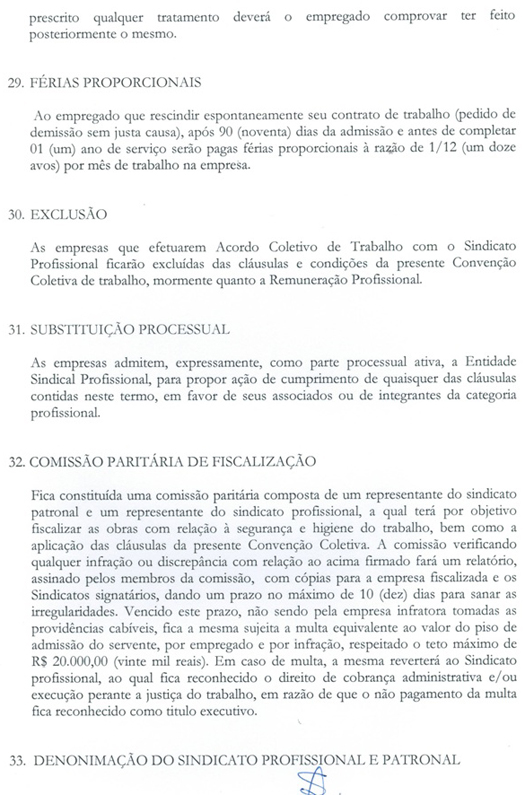 prescrito qualquer tratamento deverá o empregado comprovar ter feito posteriormente o mesmo.

29. FÉRIAS PROPORCIONAIS

Ao empregado que rescindir espontaneamente seu contrato de trabalho (pedido de demissão sem justa causa), após 90 (noventa) dias da admissão e antes de completar 01 (um) ano de serviço serão pagas férias proporcionais à razão de 1/12 (um doze avos) por mês de trabalho na empresa.

30. EXCLUSÃO

As empresas que efetuarem Acordo Coletivo de Trabalho com o Sindicato Profissional ficarão excluídas das cláusulas e condições da presente Convenção Coletiva de trabalho, mormente quanto a Remuneração Profissional.

31. SUBSTITUIÇÃO PROCESSUAL

As empresas admitem, expressamente, como parte processual ativa, a Entidade Sindical Profissional, para propor ação de cumprimento de quaisquer das cláusulas contidas neste termo, em favor de seus associados ou de integrantes da categoria profissional.

32. COMISSÃO PARITÁRIA DE FISCALIZAÇÃO

Fica constituída uma comissão paritária composta de um representante do sindicato patronal e um representante do sindicato profissional, a qual terá por objetivo fiscalizar as obras com relação à segurança e higiene do trabalho, bem como a aplicação das cláusulas da presente Convenção Coletiva. A comissão verificando qualquer infração ou discrepância com relação ao acima firmado fará um relatório, assinado pelos membros da comissão, com cópias para a empresa fiscalizada e os Sindicatos signatários, dando um prazo no máximo de 10 (dez) dias para sanar as irregularidades. Vencido este prazo, não sendo pela empresa infratora tomadas as providências cabíveis, fica a mesma sujeita a multa equivalente ao valor do piso de admissão do servente, por empregado e por infração, respeitado o teto máximo de R$ 20.000,00 (vinte mil reais). Em caso de multa, a mesma reverterá ao Sindicato profissional, ao qual fica reconhecido o direito de cobrança administrativa e/ou execução perante a justiça do trabalho, em razão de que o não pagamento da multa fica reconhecido como titulo executivo.

33. DENONIMAÇÃO DO SINDICATO PROFISSIONAL E PATRONAL